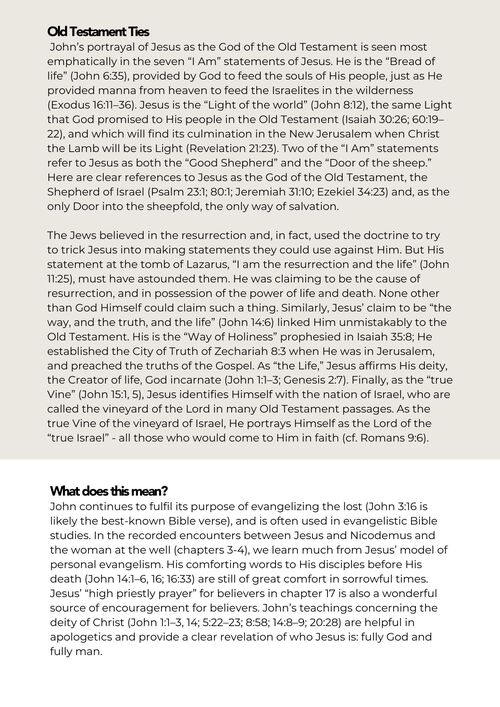 Old Testament Ties

John's portrayal of Jesus as the God of the Old Testament is seen most emphatically in the seven "I Am" statements of Jesus. He is the "Bread of life" (John 6:35), provided by God to feed the souls of His people, just as He provided manna from heaven to feed the Israelites in the wilderness (Exodus 16:11–36). Jesus is the "Light of the world" (John 8:12), the same Light that God promised to His people in the Old Testament (Isaiah 30:26; 60:19–22), and which will find its culmination in the New Jerusalem when Christ the Lamb will be its Light (Revelation 21:23). Two of the "I Am" statements refer to Jesus as both the "Good Shepherd" and the "Door of the sheep." Here are clear references to Jesus as the God of the Old Testament, the Shepherd of Israel (Psalm 23:1; 80:1; Jeremiah 31:10; Ezekiel 34:23) and, as the only Door into the sheepfold, the only way of salvation.

The Jews believed in the resurrection and, in fact, used the doctrine to try to trick Jesus into making statements they could use against Him. But His statement at the tomb of Lazarus, "I am the resurrection and the life" (John 11:25), must have astounded them. He was claiming to be the cause of resurrection, and in possession of the power of life and death. None other than God Himself could claim such a thing. Similarly, Jesus' claim to be "the way, and the truth, and the life" (John 14:6) linked Him unmistakably to the Old Testament. His is the "Way of Holiness" prophesied in Isaiah 35:8; He established the City of Truth of Zechariah 8:3 when He was in Jerusalem, and preached the truths of the Gospel. As "the Life," Jesus affirms His deity, the Creator of life, God incarnate (John 1:1–3; Genesis 2:7). Finally, as the "true Vine" (John 15:1, 5), Jesus identifies Himself with the nation of Israel, who are called the vineyard of the Lord in many Old Testament passages. As the true Vine of the vineyard of Israel, He portrays Himself as the Lord of the "true Israel" - all those who would come to Him in faith (cf. Romans 9:6).

What does this mean?

John continues to fulfil its purpose of evangelizing the lost (John 3:16 is likely the best-known Bible verse), and is often used in evangelistic Bible studies. In the recorded encounters between Jesus and Nicodemus and the woman at the well (chapters 3-4), we learn much from Jesus' model of personal evangelism. His comforting words to His disciples before His death (John 14:1–6, 16; 16:33) are still of great comfort in sorrowful times. Jesus' "high priestly prayer" for believers in chapter 17 is also a wonderful source of encouragement for believers. John's teachings concerning the deity of Christ (John 1:1–3, 14; 5:22–23; 8:58; 14:8–9; 20:28) are helpful in apologetics and provide a clear revelation of who Jesus is: fully God and fully man.